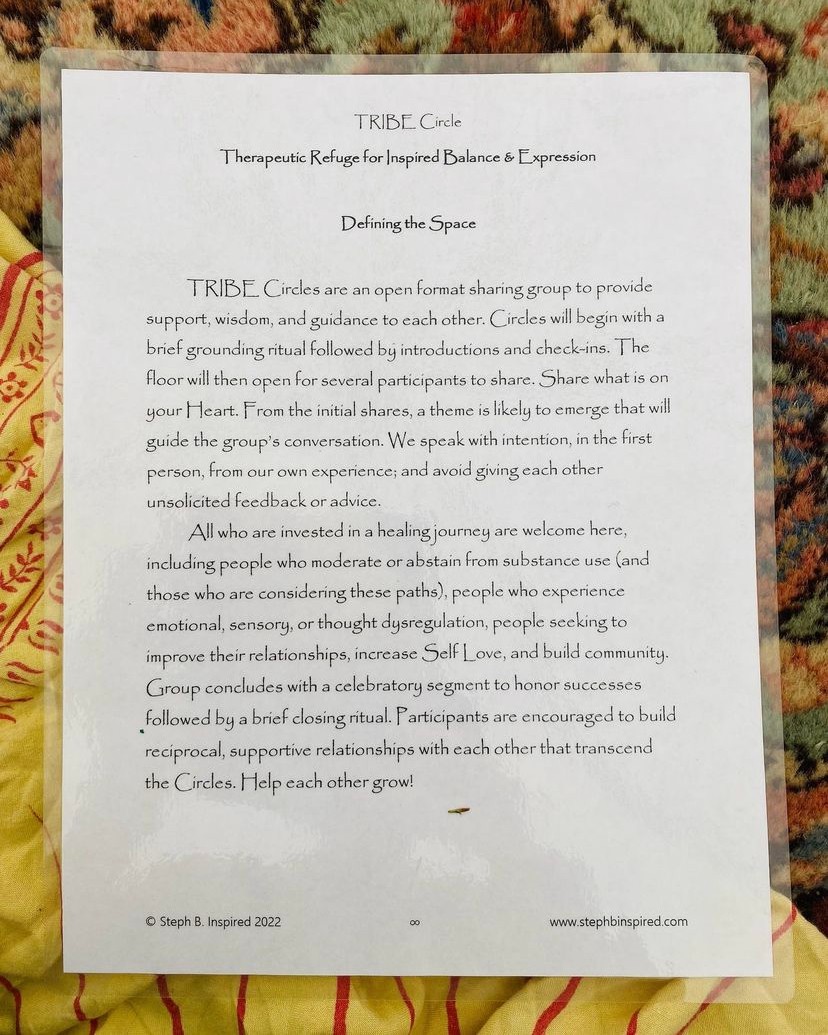 TRIBE Circle

Therapeutic Refuge for Inspired Balance & Expression

Defining the Space

TRIBE Circles are an open format sharing group to provide support, wisdom, and guidance to each other. Circles will begin with a brief grounding ritual followed by introductions and check-ins. The floor will then open for several participants to share. Share what is on your Heart. From the initial shares, a theme is likely to emerge that will guide the group's conversation. We speak with intention, in the first person, from our own experience; and avoid giving each other unsolicited feedback or advice.

All who are invested in a healing journey are welcome here, including people who moderate or abstain from substance use (and those who are considering these paths), people who experience emotional, sensory, or thought dysregulation, people seeking to improve their relationships, increase Self Love, and build community. Group concludes with a celebratory segment to honor successes followed by a brief closing ritual. Participants are encouraged to build reciprocal, supportive relationships with each other that transcend the Circles. Help each other grow!

© Steph B. Inspired 2022 ∞ www.stephbinspired.com